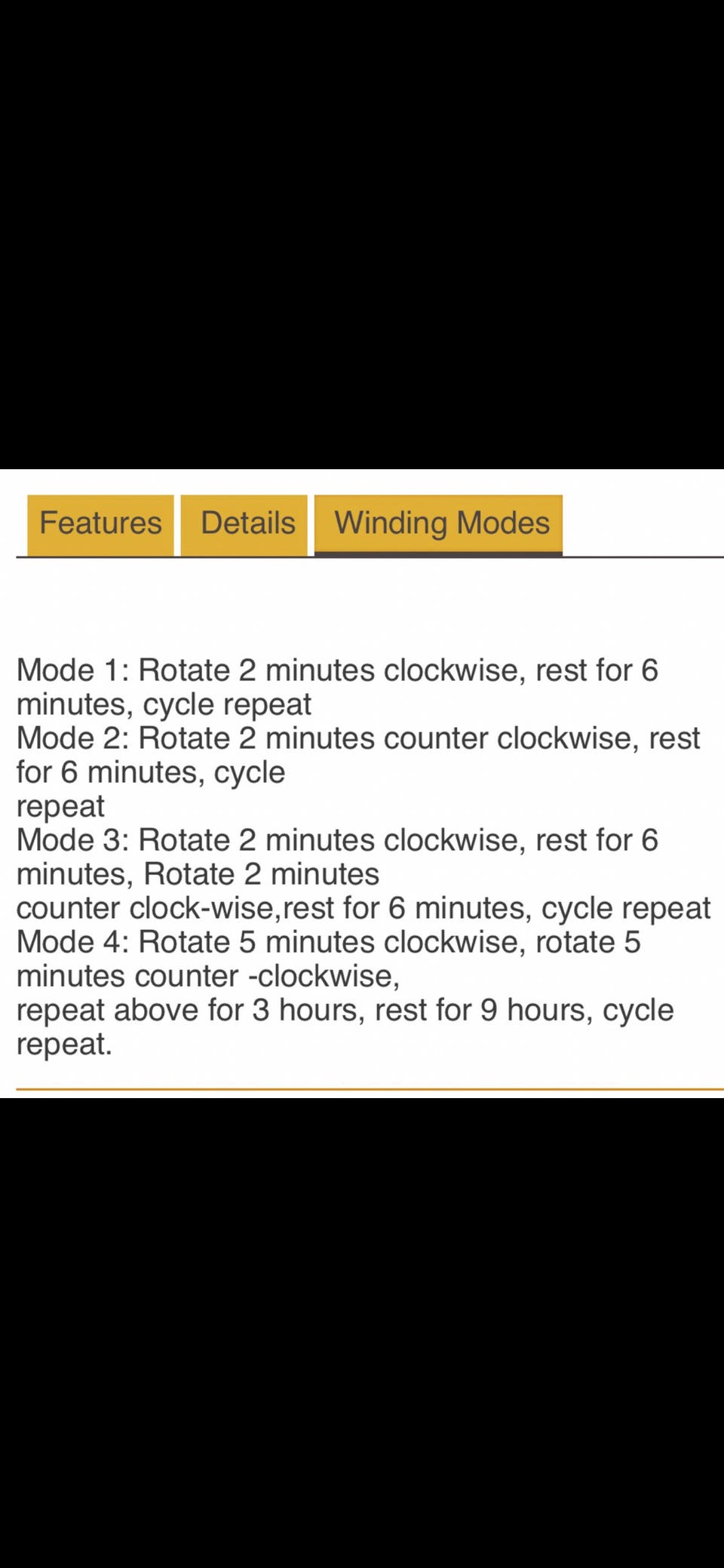 Features Details Winding Modes

Mode 1: Rotate 2 minutes clockwise, rest for 6 minutes, cycle repeat
Mode 2: Rotate 2 minutes counter clockwise, rest for 6 minutes, cycle
repeat
Mode 3: Rotate 2 minutes clockwise, rest for 6 minutes, Rotate 2 minutes
counter clock-wise,rest for 6 minutes, cycle repeat
Mode 4: Rotate 5 minutes clockwise, rotate 5 minutes counter -clockwise,
repeat above for 3 hours, rest for 9 hours, cycle repeat.